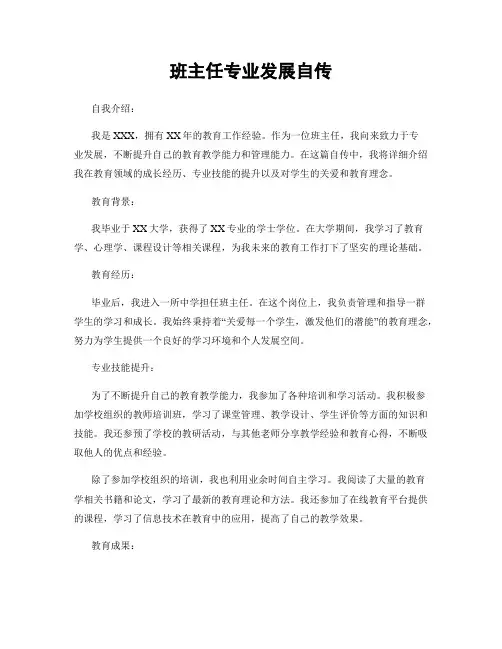 班主任专业发展自传

自我介绍：

我是XXX，拥有XX年的教育工作经验。作为一位班主任，我向来致力于专业发展，不断提升自己的教育教学能力和管理能力。在这篇自传中，我将详细介绍我在教育领域的成长经历、专业技能的提升以及对学生的关爱和教育理念。

教育背景：

我毕业于XX大学，获得了XX专业的学士学位。在大学期间，我学习了教育学、心理学、课程设计等相关课程，为我未来的教育工作打下了坚实的理论基础。

教育经历：

毕业后，我进入一所中学担任班主任。在这个岗位上，我负责管理和指导一群学生的学习和成长。我始终秉持着“关爱每一个学生，激发他们的潜能”的教育理念，努力为学生提供一个良好的学习环境和个人发展空间。

专业技能提升：

为了不断提升自己的教育教学能力，我参加了各种培训和学习活动。我积极参加学校组织的教师培训班，学习了课堂管理、教学设计、学生评价等方面的知识和技能。我还参预了学校的教研活动，与其他老师分享教学经验和教育心得，不断吸取他人的优点和经验。

除了参加学校组织的培训，我也利用业余时间自主学习。我阅读了大量的教育学相关书籍和论文，学习了最新的教育理论和方法。我还参加了在线教育平台提供的课程，学习了信息技术在教育中的应用，提高了自己的教学效果。

教育成果：